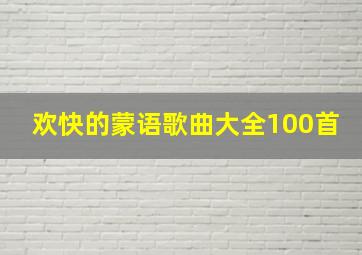 欢快的蒙语歌曲大全100首